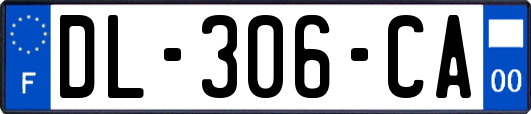 F

DL-306-CA

00